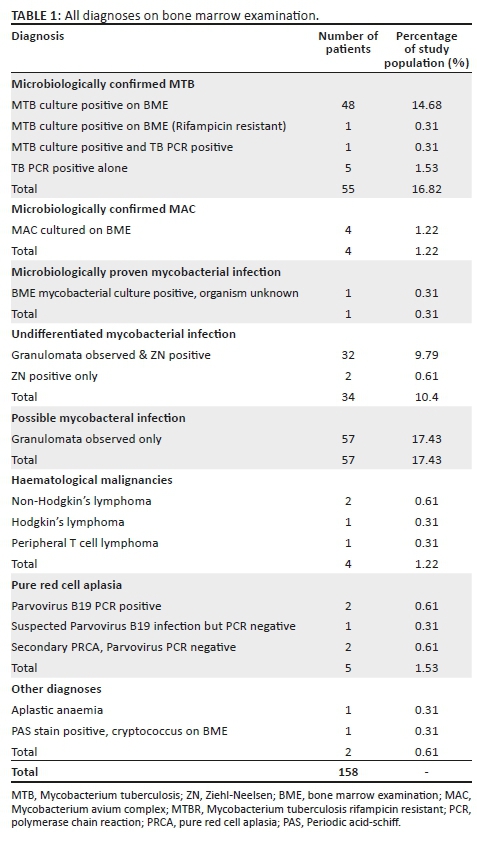 TABLE 1: All diagnoses on bone marrow examination.

| Diagnosis | Number of patients | Percentage of study population (%) |
|---|---|---|
| **Microbiologically confirmed MTB** | | |
| MTB culture positive on BME | 48 | 14.68 |
| MTB culture positive on BME (Rifampicin resistant) | 1 | 0.31 |
| MTB culture positive and TB PCR positive | 1 | 0.31 |
| TB PCR positive alone | 5 | 1.53 |
| Total | 55 | 16.82 |
| **Microbiologically confirmed MAC** | | |
| MAC cultured on BME | 4 | 1.22 |
| Total | 4 | 1.22 |
| **Microbiologically proven mycobacterial infection** | | |
| BME mycobacterial culture positive, organism unknown | 1 | 0.31 |
| Total | 1 | 0.31 |
| **Undifferentiated mycobacterial infection** | | |
| Granulomata observed & ZN positive | 32 | 9.79 |
| ZN positive only | 2 | 0.61 |
| Total | 34 | 10.4 |
| **Possible mycobacteral infection** | | |
| Granulomata observed only | 57 | 17.43 |
| Total | 57 | 17.43 |
| **Haematological malignancies** | | |
| Non-Hodgkin's lymphoma | 2 | 0.61 |
| Hodgkin's lymphoma | 1 | 0.31 |
| Peripheral T cell lymphoma | 1 | 0.31 |
| Total | 4 | 1.22 |
| **Pure red cell aplasia** | | |
| Parvovirus B19 PCR positive | 2 | 0.61 |
| Suspected Parvovirus B19 infection but PCR negative | 1 | 0.31 |
| Secondary PRCA, Parvovirus PCR negative | 2 | 0.61 |
| Total | 5 | 1.53 |
| **Other diagnoses** | | |
| Aplastic anaemia | 1 | 0.31 |
| PAS stain positive, cryptococcus on BME | 1 | 0.31 |
| Total | 2 | 0.61 |
| **Total** | **158** | - |

MTB, Mycobacterium tuberculosis; ZN, Ziehl-Neelsen; BME, bone marrow examination; MAC, Mycobacterium avium complex; MTBR, Mycobacterium tuberculosis rifampicin resistant; PCR, polymerase chain reaction; PRCA, pure red cell aplasia; PAS, Periodic acid-schiff.